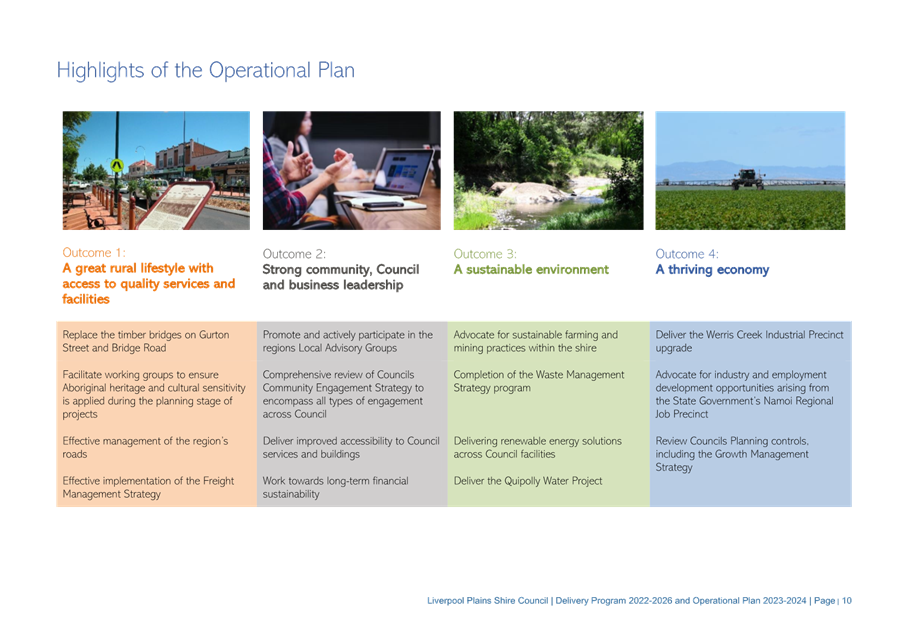 Highlights of the Operational Plan

Outcome 1:
A great rural lifestyle with access to quality services and facilities

Replace the timber bridges on Gurton Street and Bridge Road

Facilitate working groups to ensure Aboriginal heritage and cultural sensitivity is applied during the planning stage of projects

Effective management of the region's roads

Effective implementation of the Freight Management Strategy

Outcome 2:
Strong community, Council and business leadership

Promote and actively participate in the regions Local Advisory Groups

Comprehensive review of Councils Community Engagement Strategy to encompass all types of engagement across Council

Deliver improved accessibility to Council services and buildings

Work towards long-term financial sustainability

Outcome 3:
A sustainable environment

Advocate for sustainable farming and mining practices within the shire

Completion of the Waste Management Strategy program

Delivering renewable energy solutions across Council facilities

Deliver the Quipolly Water Project

Outcome 4:
A thriving economy

Deliver the Werris Creek Industrial Precinct upgrade

Advocate for industry and employment development opportunities arising from the State Government's Namoi Regional Job Precinct

Review Councils Planning controls, including the Growth Management Strategy

Liverpool Plains Shire Council | Delivery Program 2022-2026 and Operational Plan 2023-2024 | Page | 10